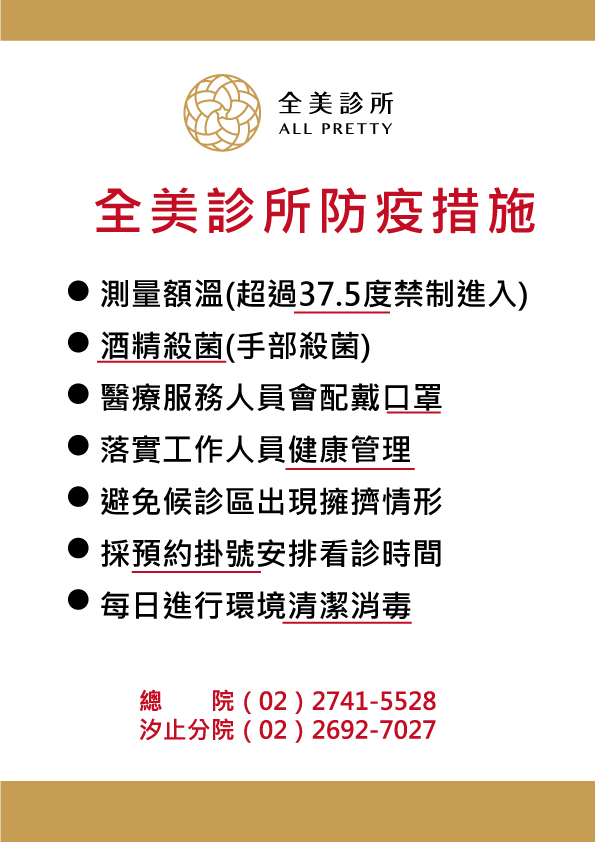 全美診所
ALL PRETTY

全美診所防疫措施

• 測量額溫(超過37.5度禁制進入)
• 酒精殺菌(手部殺菌)
• 醫療服務人員會配戴口罩
• 落實工作人員健康管理
• 避免候診區出現擁擠情形
• 採預約掛號安排看診時間
• 每日進行環境清潔消毒

總 院(02)2741-5528
汐止分院(02)2692-7027